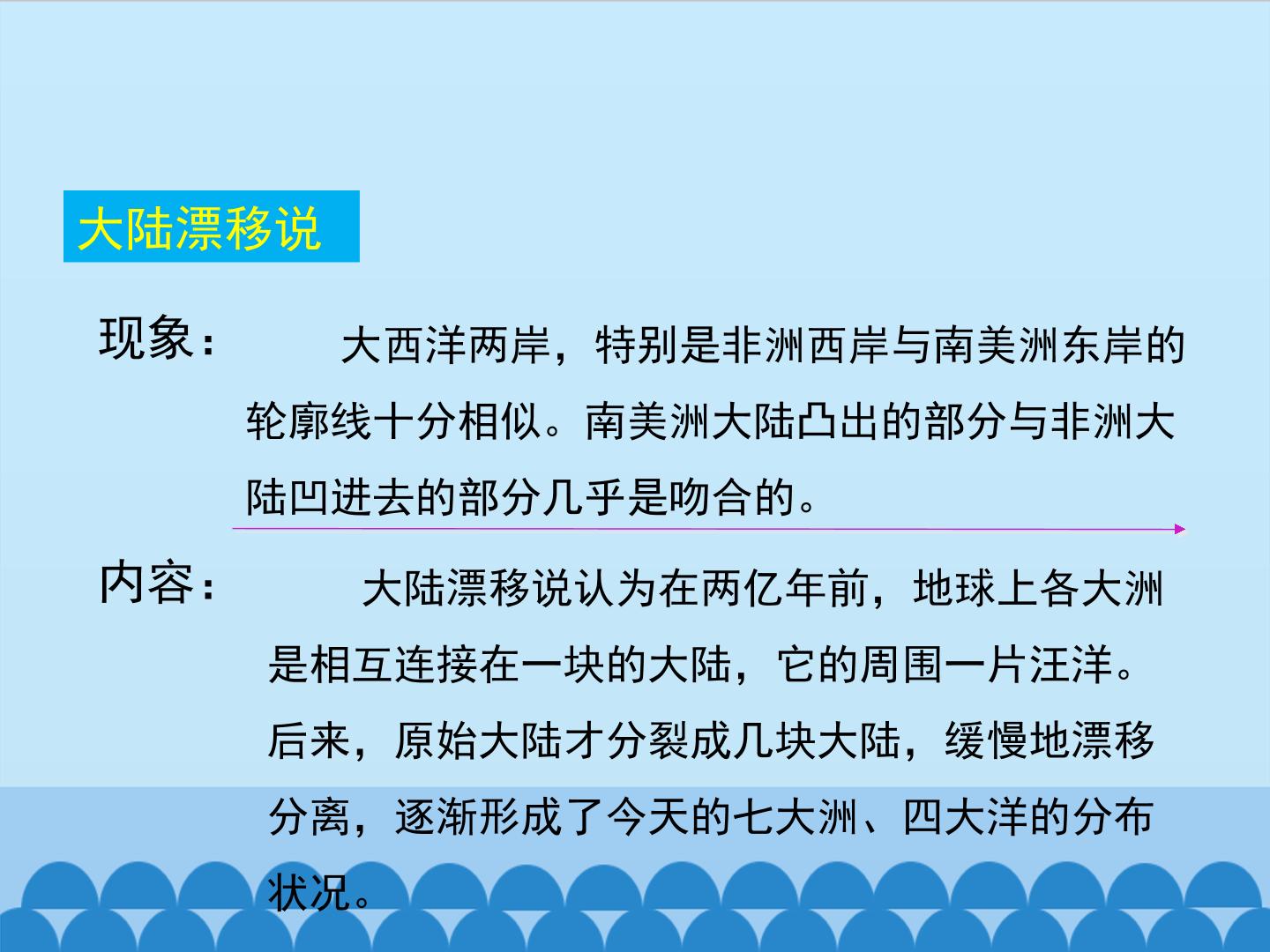 大陆漂移说

现象：大西洋两岸，特别是非洲西岸与南美洲东岸的轮廓线十分相似。南美洲大陆凸出的部分与非洲大陆凹进去的部分几乎是吻合的。

内容：大陆漂移说认为在两亿年前，地球上各大洲是相互连接在一块的大陆，它的周围一片汪洋。后来，原始大陆才分裂成几块大陆，缓慢地漂移分离，逐渐形成了今天的七大洲、四大洋的分布状况。